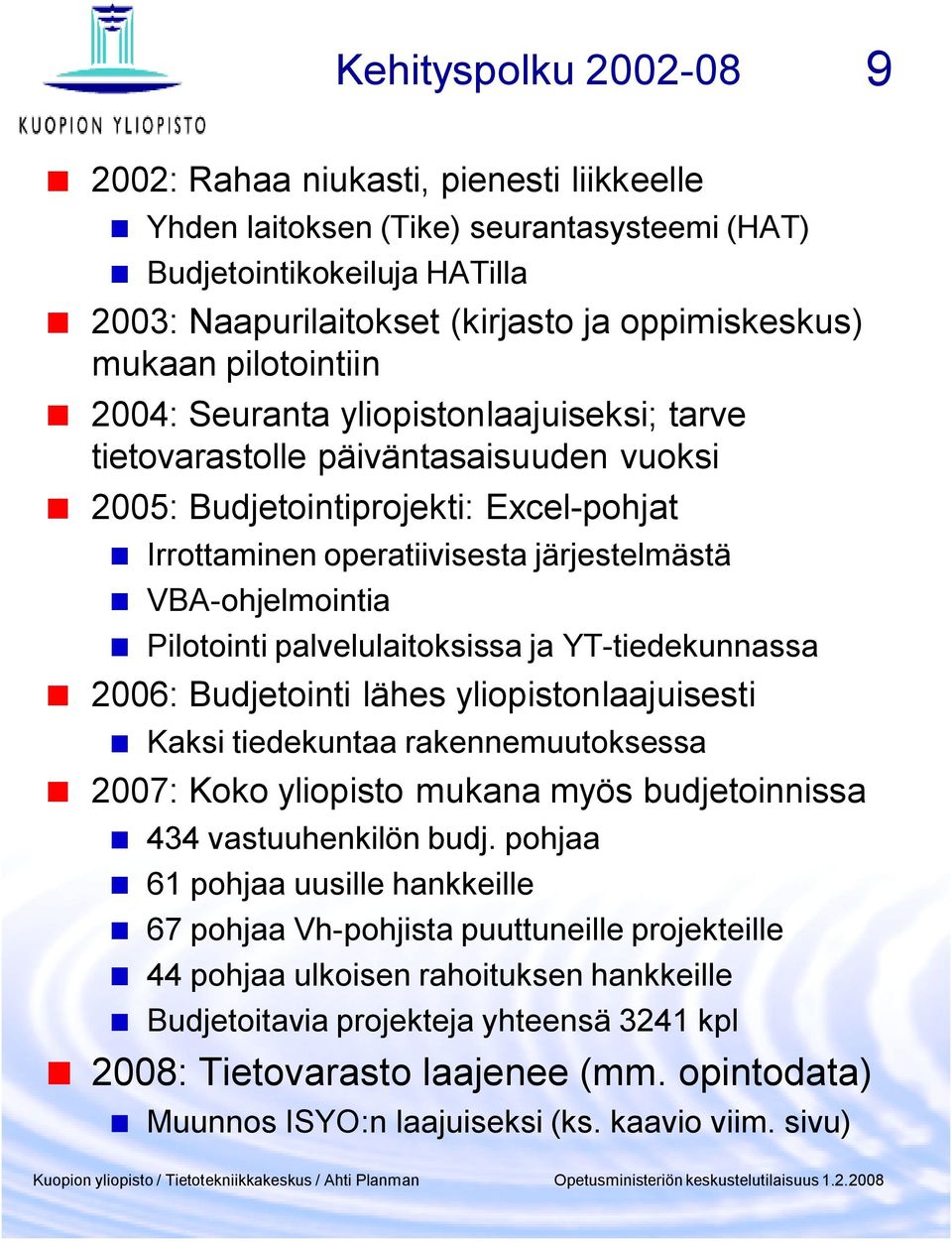 KUOPION YLIOPISTO

Kehityspolku 2002-08

9

2002: Rahaa niukasti, pienesti liikkeelle

Yhden laitoksen (Tike) seurantasysteemi (HAT)

Budjetointikokeiluja HATilla

2003: Naapurilaitokset (kirjasto ja oppimiskeskus) mukaan pilotointiin

2004: Seuranta yliopistonlaajuiseksi; tarve tietovarastolle päiväntasaisuuden vuoksi

2005: Budjetointiprojekti: Excel-pohjat

Irrottaminen operatiivisesta järjestelmästä

VBA-ohjelmointia

Pilotointi palvelulaitoksissa ja YT-tiedekunnassa

2006: Budjetointi lähes yliopistonlaajuisesti

Kaksi tiedekuntaa rakennemuutoksessa

2007: Koko yliopisto mukana myös budjetoinnissa

434 vastuuhenkilön budj. pohjaa

61 pohjaa uusille hankkeille

67 pohjaa Vh-pohjista puuttuneille projekteille

44 pohjaa ulkoisen rahoituksen hankkeille

Budjetoitavia projekteja yhteensä 3241 kpl

2008: Tietovarasto laajenee (mm. opintodata)

Muunnos ISYO:n laajuiseksi (ks. kaavio viim. sivu)

Kuopion yliopisto / Tietotekniikkakeskus / Ahti Planman

Opetusministeriön keskustelutilaisuus 1.2.2008